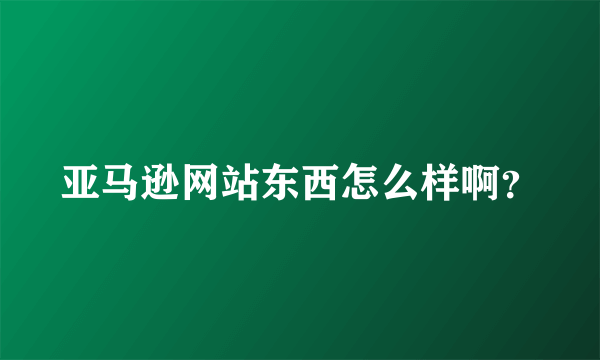 亚马逊网站东西怎么样啊?